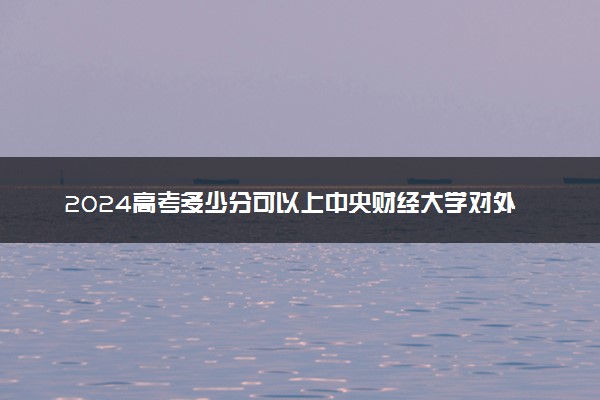 2024高考多少分可以上中央财经大学对外